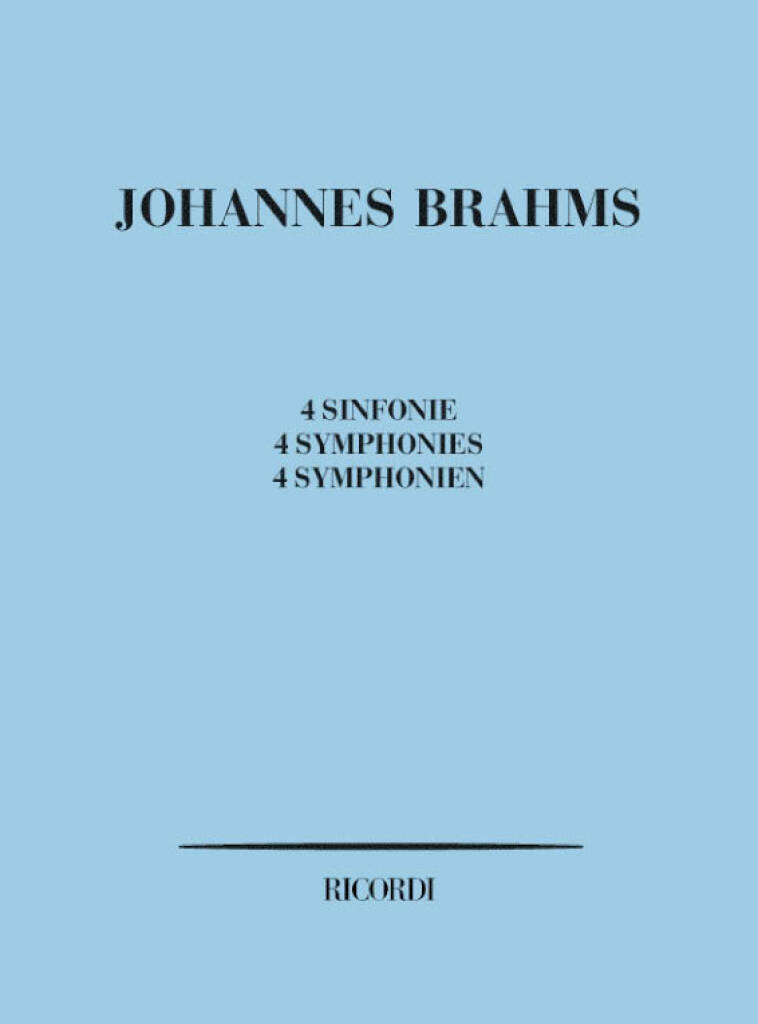 JOHANNES BRAHMS

4 SINFONIE
4 SYMPHONIES
4 SYMPHONIEN

RICORDI